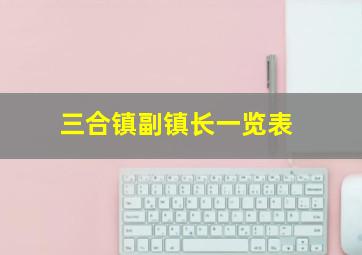 三合镇副镇长一览表